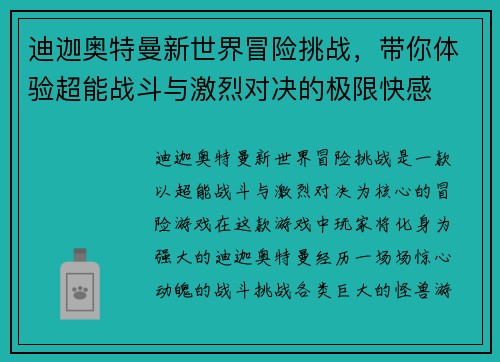 迪迦奥特曼新世界冒险挑战，带你体验超能战斗与激烈对决的极限快感

迪迦奥特曼新世界冒险挑战是一款以超能战斗与激烈对决为核心的冒险游戏在这款游戏中玩家将化身为强大的迪迦奥特曼经历一场场惊心动魄的战斗挑战各类巨大的怪兽游